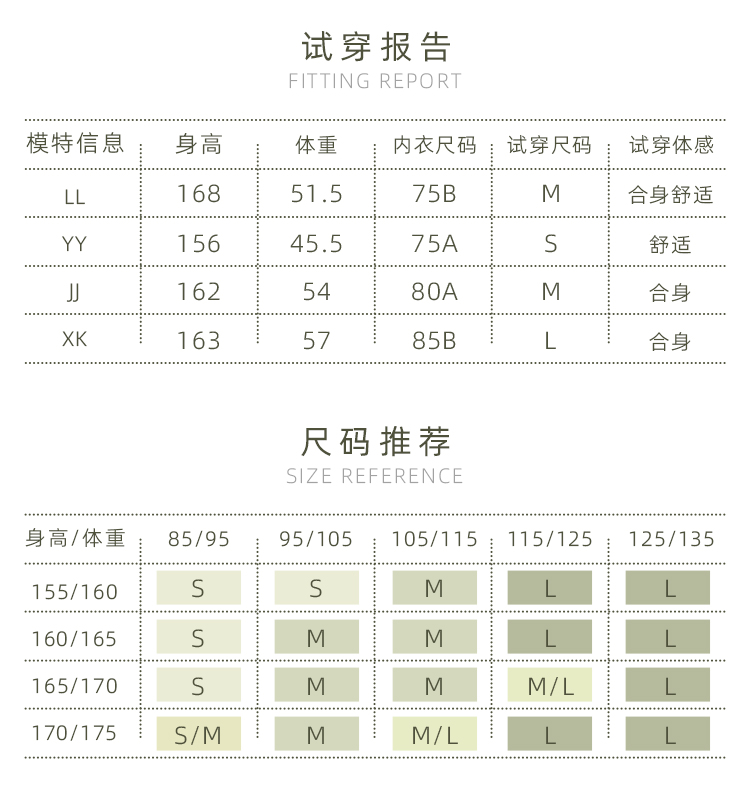 试穿报告
FITTING REPORT

| 模特信息 | 身高 | 体重 | 内衣尺码 | 试穿尺码 | 试穿体感 |
|---|---|---|---|---|---|
| LL | 168 | 51.5 | 75B | M | 合身舒适 |
| YY | 156 | 45.5 | 75A | S | 舒适 |
| JJ | 162 | 54 | 80A | M | 合身 |
| XK | 163 | 57 | 85B | L | 合身 |

尺码推荐
SIZE REFERENCE

| 身高/体重 | 85/95 | 95/105 | 105/115 | 115/125 | 125/135 |
|---|---|---|---|---|---|
| 155/160 | S | S | M | L | L |
| 160/165 | S | M | M | L | L |
| 165/170 | S | M | M | M/L | L |
| 170/175 | S/M | M | M/L | L | L |